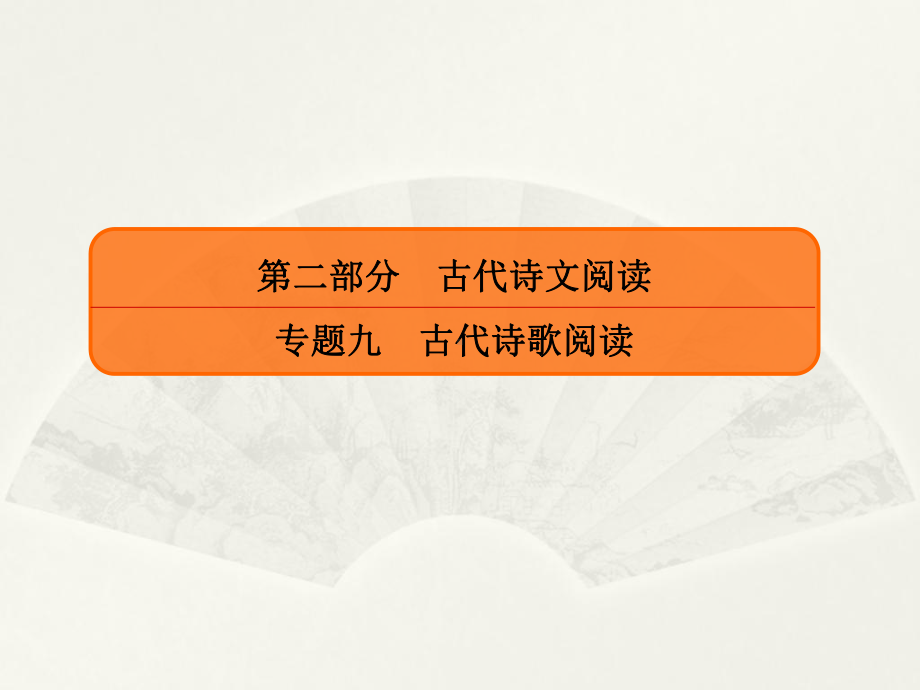 第二部分　古代诗文阅读

专题九　古代诗歌阅读